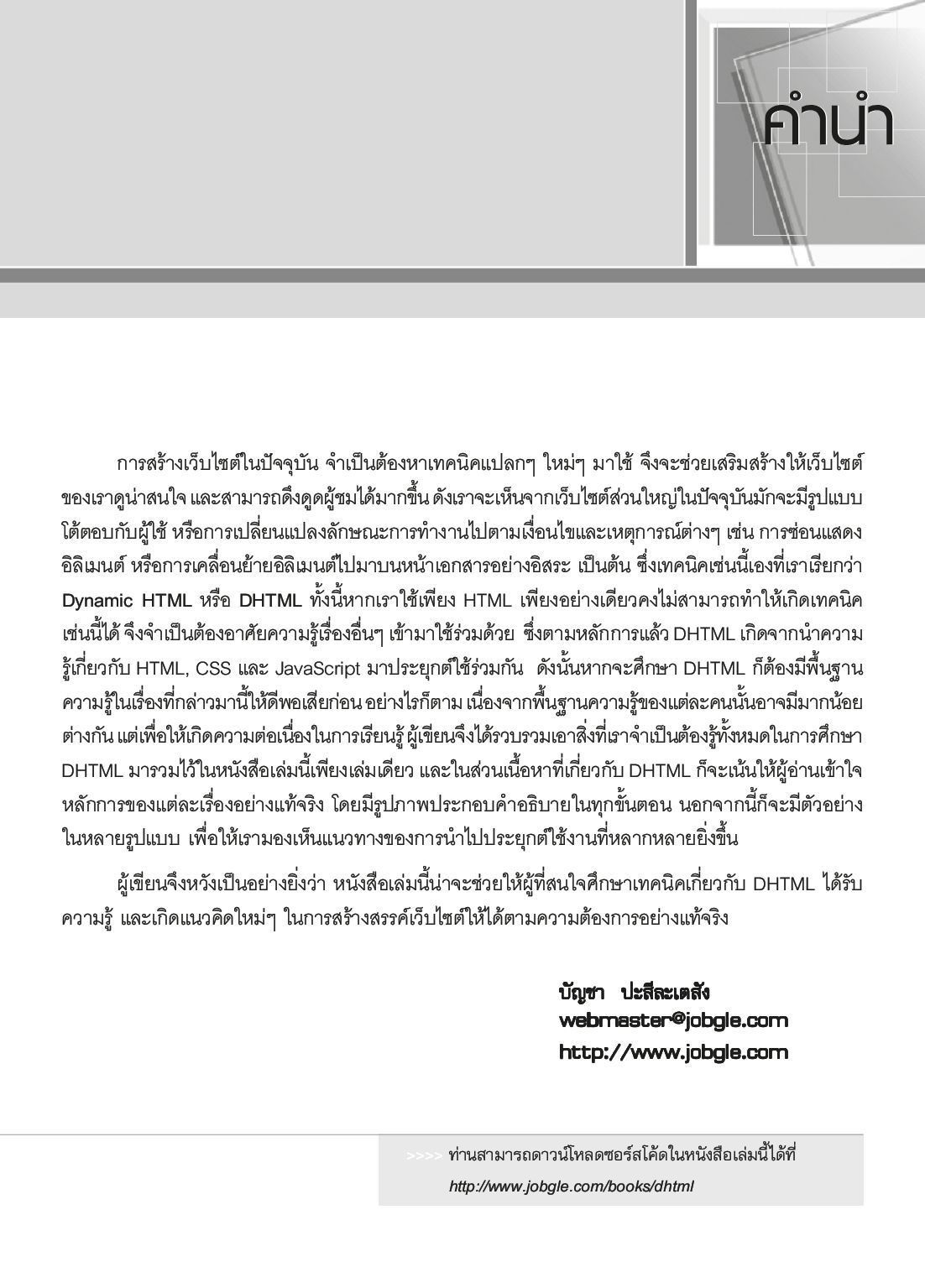 คำนำ

การสร้างเว็บไซต์ในปัจจุบัน จำเป็นต้องหาเทคนิคแปลกๆ ใหม่ๆ มาใช้ จึงจะช่วยเสริมสร้างให้เว็บไซต์ของเราดูน่าสนใจ และสามารถดึงดูดผู้ชมได้มากขึ้น ดังเราจะเห็นจากเว็บไซต์ส่วนใหญ่ในปัจจุบันมักจะมีรูปแบบโต้ตอบกับผู้ใช้ หรือการเปลี่ยนแปลงลักษณะการทำงานไปตามเงื่อนไขและเหตุการณ์ต่างๆ เช่น การซ่อนแสดงอิลิเมนต์ หรือการเคลื่อนย้ายอิลิเมนต์ไปมาบนหน้าเอกสารอย่างอิสระ เป็นต้น ซึ่งเทคนิคเช่นนี้เองที่เราเรียกว่า Dynamic HTML หรือ DHTML ทั้งนี้หากเราใช้เพียง HTML เพียงอย่างเดียวคงไม่สามารถทำให้เกิดเทคนิคเช่นนี้ได้ จึงจำเป็นต้องอาศัยความรู้เรื่องอื่นๆ เข้ามาใช้ร่วมด้วย ซึ่งตามหลักการแล้ว DHTML เกิดจากนำความรู้เกี่ยวกับ HTML, CSS และ JavaScript มาประยุกต์ใช้ร่วมกัน ดังนั้นหากจะศึกษา DHTML ก็ต้องมีพื้นฐานความรู้ในเรื่องที่กล่าวมานี้ให้ดีพอเสียก่อน อย่างไรก็ตาม เนื่องจากพื้นฐานความรู้ของแต่ละคนนั้นอาจมีมากน้อยต่างกัน แต่เพื่อให้เกิดความต่อเนื่องในการเรียนรู้ ผู้เขียนจึงได้รวบรวมเอาสิ่งที่เราจำเป็นต้องรู้ทั้งหมดในการศึกษา DHTML มารวมไว้ในหนังสือเล่มนี้เพียงเล่มเดียว และในส่วนเนื้อหาที่เกี่ยวกับ DHTML ก็จะเน้นให้ผู้อ่านเข้าใจหลักการของแต่ละเรื่องอย่างแท้จริง โดยมีรูปภาพประกอบคำอธิบายในทุกขั้นตอน นอกจากนี้ก็จะมีตัวอย่างในหลายรูปแบบ เพื่อให้เรามองเห็นแนวทางของการนำไปประยุกต์ใช้งานที่หลากหลายยิ่งขึ้น

ผู้เขียนจึงหวังเป็นอย่างยิ่งว่า หนังสือเล่มนี้น่าจะช่วยให้ผู้ที่สนใจศึกษาเทคนิคเกี่ยวกับ DHTML ได้รับความรู้ และเกิดแนวคิดใหม่ๆ ในการสร้างสรรค์เว็บไซต์ให้ได้ตามความต้องการอย่างแท้จริง

บัญชา ปะสีละเตสัง
webmaster@jobgle.com
http://www.jobgle.com

>>>> ท่านสามารถดาวน์โหลดซอร์สโค้ดในหนังสือเล่มนี้ได้ที่
http://www.jobgle.com/books/dhtml